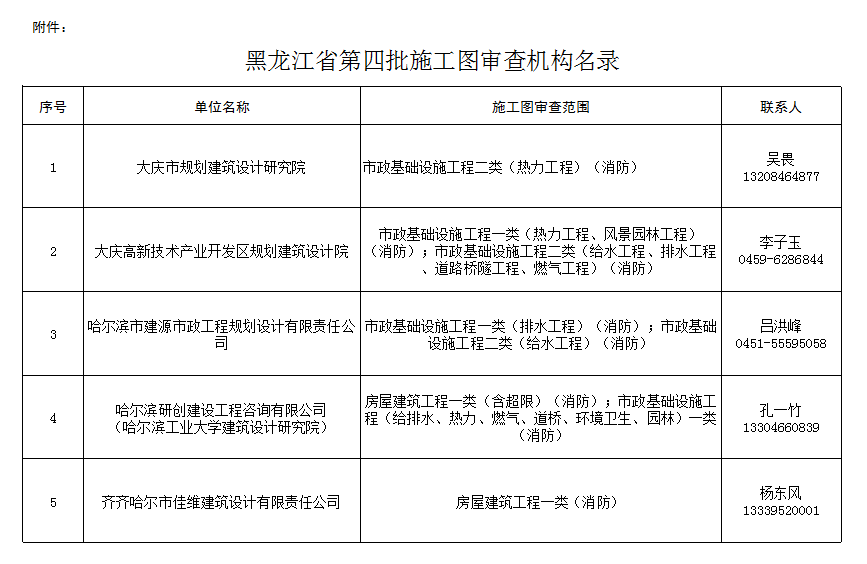 附件：

黑龙江省第四批施工图审查机构名录

| 序号 | 单位名称 | 施工图审查范围 | 联系人 |
|---|---|---|---|
| 1 | 大庆市规划建筑设计研究院 | 市政基础设施工程二类（热力工程）（消防） | 吴畏 13208464877 |
| 2 | 大庆高新技术产业开发区规划建筑设计院 | 市政基础设施工程一类（热力工程、风景园林工程）（消防）；市政基础设施工程二类（给水工程、排水工程、道路桥隧工程、燃气工程）（消防） | 李子玉 0459-6286844 |
| 3 | 哈尔滨市建源市政工程规划设计有限责任公司 | 市政基础设施工程一类（排水工程）（消防）；市政基础设施工程二类（给水工程）（消防） | 吕洪峰 0451-55595058 |
| 4 | 哈尔滨研创建设工程咨询有限公司（哈尔滨工业大学建筑设计研究院） | 房屋建筑工程一类（含超限）（消防）；市政基础设施工程（给排水、热力、燃气、道桥、环境卫生、园林）一类（消防） | 孔一竹 13304660839 |
| 5 | 齐齐哈尔市佳维建筑设计有限责任公司 | 房屋建筑工程一类（消防） | 杨东风 13339520001 |